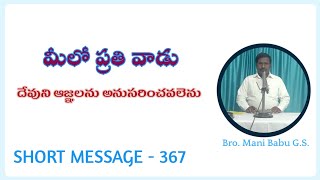 మీలో ప్రతి వాడు

దేవుని ఆజ్ఞలను అనుసరించవలెను

Bro. Mani Babu G.S.

SHORT MESSAGE - 367